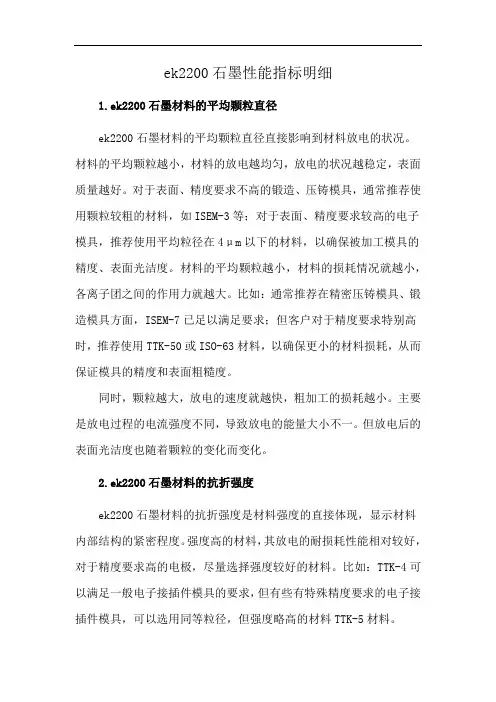 ek2200 石墨性能指标明细

1. ek2200 石墨材料的平均颗粒直径

ek2200 石墨材料的平均颗粒直径直接影响到材料放电的状况。材料的平均颗粒越小，材料的放电越均匀，放电的状况越稳定，表面质量越好。对于表面、精度要求不高的锻造、压铸模具，通常推荐使用颗粒较粗的材料，如 ISEM-3 等；对于表面、精度要求较高的电子模具，推荐使用平均粒径在 4μm 以下的材料，以确保被加工模具的精度、表面光洁度。材料的平均颗粒越小，材料的损耗情况就越小，各离子团之间的作用力就越大。比如：通常推荐在精密压铸模具、锻造模具方面，ISEM-7 已足以满足要求；但客户对于精度要求特别高时，推荐使用 TTK-50 或 ISO-63 材料，以确保更小的材料损耗，从而保证模具的精度和表面粗糙度。

同时，颗粒越大，放电的速度就越快，粗加工的损耗越小。主要是放电过程的电流强度不同，导致放电的能量大小不一。但放电后的表面光洁度也随着颗粒的变化而变化。

2. ek2200 石墨材料的抗折强度

ek2200 石墨材料的抗折强度是材料强度的直接体现，显示材料内部结构的紧密程度。强度高的材料，其放电的耐损耗性能相对较好，对于精度要求高的电极，尽量选择强度较好的材料。比如：TTK-4 可以满足一般电子接插件模具的要求，但有些有特殊精度要求的电子接插件模具，可以选用同等粒径，但强度略高的材料 TTK-5 材料。